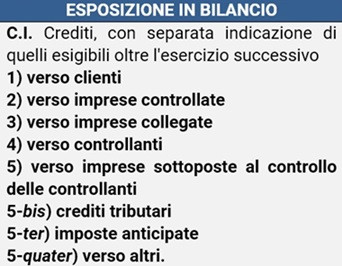 ESPOSIZIONE IN BILANCIO

C.I. Crediti, con separata indicazione di quelli esigibili oltre l'esercizio successivo
1) verso clienti
2) verso imprese controllate
3) verso imprese collegate
4) verso controllanti
5) verso imprese sottoposte al controllo delle controllanti
5-bis) crediti tributari
5-ter) imposte anticipate
5-quater) verso altri.